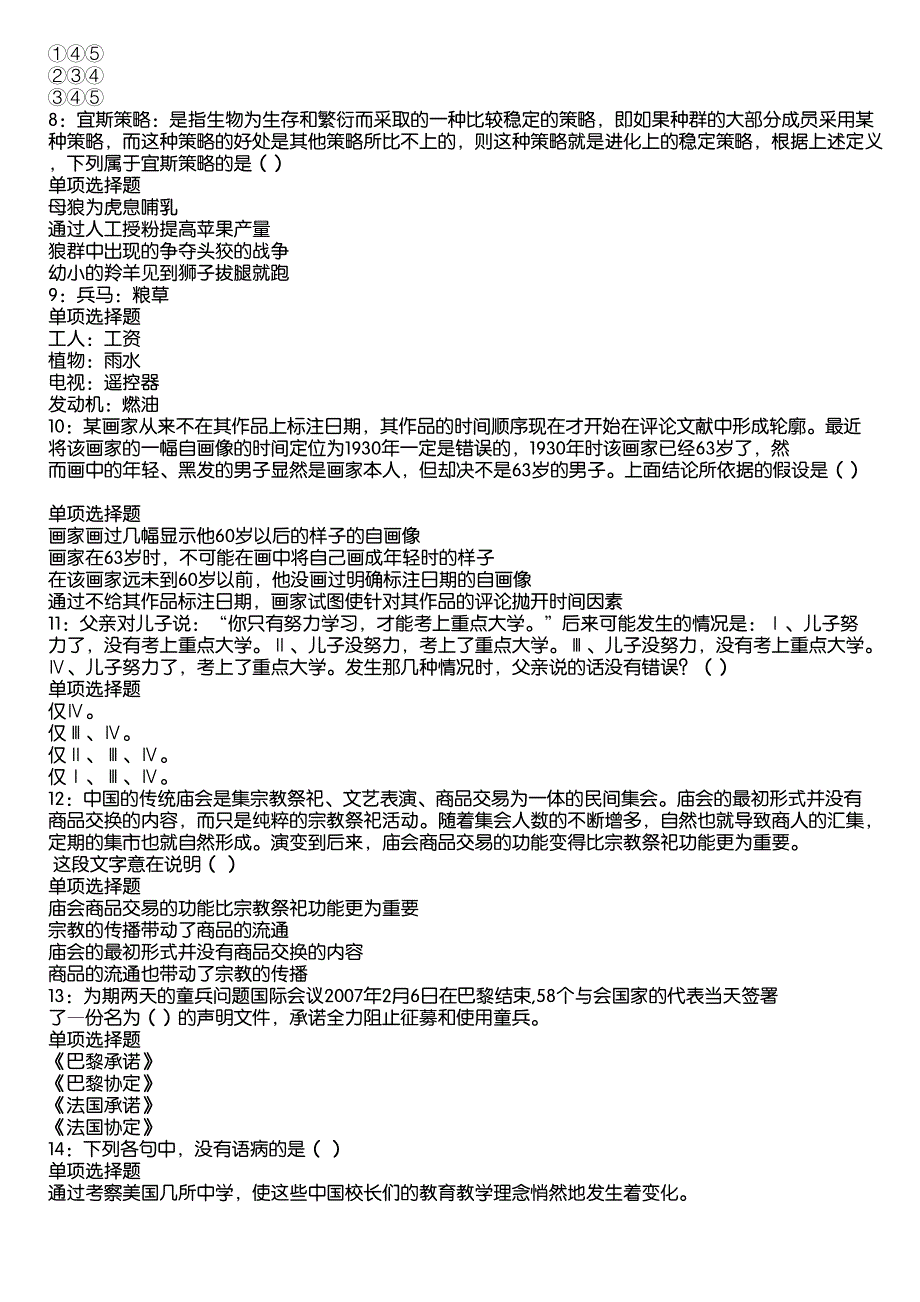 ①④⑤
②③④
③④⑤
8：宜斯策略：是指生物为生存和繁衍而采取的一种比较稳定的策略，即如果种群的大部分成员采用某种策略，而这种策略的好处是其他策略所比不上的，则这种策略就是进化上的稳定策略，根据上述定义，下列属于宜斯策略的是（ ）
单项选择题
母狼为虎息哺乳
通过人工授粉提高苹果产量
狼群中出现的争夺头狡的战争
幼小的羚羊见到狮子拔腿就跑
9：兵马：粮草
单项选择题
工人：工资
植物：雨水
电视：遥控器
发动机：燃油
10：某画家从来不在其作品上标注日期，其作品的时间顺序现在才开始在评论文献中形成轮廓。最近将该画家的一幅自画像的时间定位为1930年一定是错误的，1930年时该画家已经63岁了，然而画中的年轻、黑发的男子显然是画家本人，但却决不是63岁的男子。上面结论所依据的假设是（ ）

单项选择题
画家画过几幅显示他60岁以后的样子的自画像
画家在63岁时，不可能在画中将自己画成年轻时的样子
在该画家远未到60岁以前，他没画过明确标注日期的自画像
通过不给其作品标注日期，画家试图使针对其作品的评论抛开时间因素
11：父亲对儿子说：“你只有努力学习，才能考上重点大学。”后来可能发生的情况是：Ⅰ、儿子努力了，没有考上重点大学。Ⅱ、儿子没努力，考上了重点大学。Ⅲ、儿子没努力，没有考上重点大学。Ⅳ、儿子努力了，考上了重点大学。发生那几种情况时，父亲说的话没有错误？（ ）
单项选择题
仅Ⅳ。
仅Ⅲ、Ⅳ。
仅Ⅱ、Ⅲ、Ⅳ。
仅Ⅰ、Ⅲ、Ⅳ。
12：中国的传统庙会是集宗教祭祀、文艺表演、商品交易为一体的民间集会。庙会的最初形式并没有商品交换的内容，而只是纯粹的宗教祭祀活动。随着集会人数的不断增多，自然也就导致商人的汇集，定期的集市也就自然形成。演变到后来，庙会商品交易的功能变得比宗教祭祀功能更为重要。
这段文字意在说明（ ）
单项选择题
庙会商品交易的功能比宗教祭祀功能更为重要
宗教的传播带动了商品的流通
庙会的最初形式并没有商品交换的内容
商品的流通也带动了宗教的传播
13：为期两天的童兵问题国际会议2007年2月6日在巴黎结束,58个与会国家的代表当天签署了一份名为（ ）的声明文件，承诺全力阻止征募和使用童兵。
单项选择题
《巴黎承诺》
《巴黎协定》
《法国承诺》
《法国协定》
14：下列各句中，没有语病的是（ ）
单项选择题
通过考察美国几所中学，使这些中国校长们的教育教学理念悄然地发生着变化。